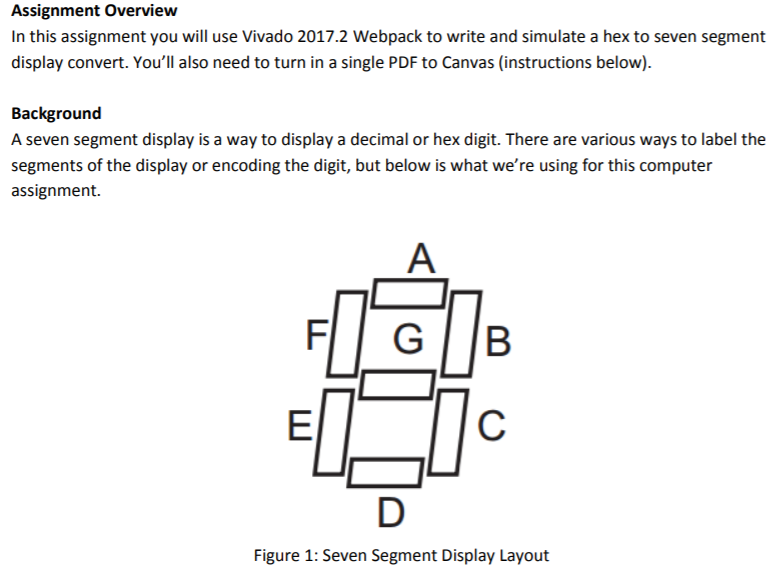 Assignment Overview
In this assignment you will use Vivado 2017.2 Webpack to write and simulate a hex to seven segment display convert. You'll also need to turn in a single PDF to Canvas (instructions below).

Background
A seven segment display is a way to display a decimal or hex digit. There are various ways to label the segments of the display or encoding the digit, but below is what we're using for this computer assignment.

A
F
G
B
E
C
D

Figure 1: Seven Segment Display Layout